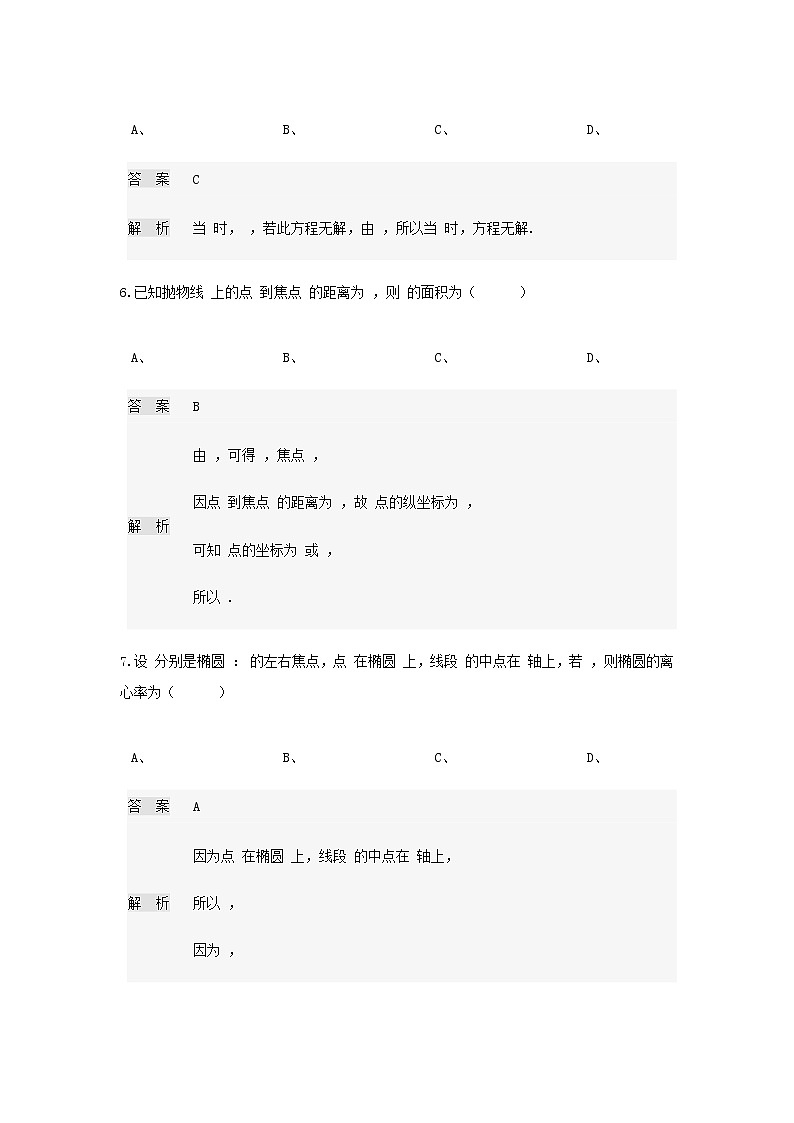 A、　　B、　　C、　　D、

答　案　C

解　析　当 时， ，若此方程无解，由 ，所以当 时，方程无解.

6.已知抛物线 上的点 到焦点 的距离为 ，则 的面积为（　　）

A、　　B、　　C、　　D、

答　案　B

解　析

由 ，可得 ，焦点 ，

因点 到焦点 的距离为 ，故 点的纵坐标为 ，

可知 点的坐标为 或 ，

所以 .

7.设 分别是椭圆 ： 的左右焦点，点 在椭圆 上，线段 的中点在 轴上，若 ，则椭圆的离心率为（　　）

A、　　B、　　C、　　D、

答　案　A

解　析

因为点 在椭圆 上，线段 的中点在 轴上，

所以 ，

因为 ，